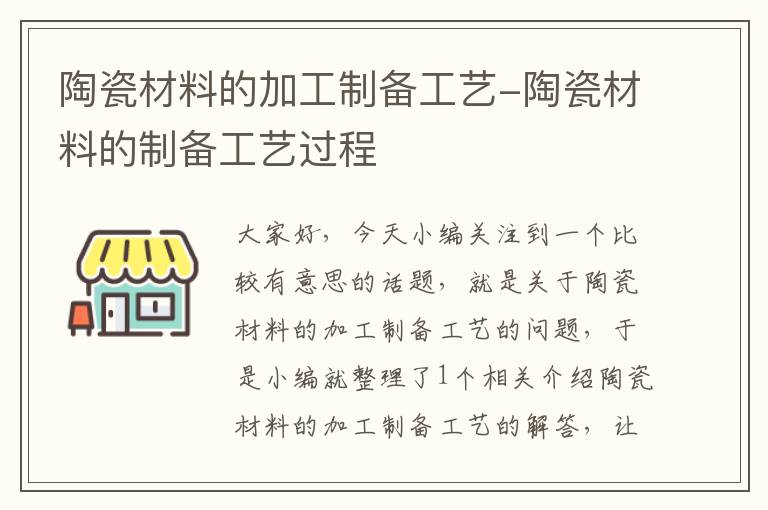 陶瓷材料的加工制备工艺-陶瓷材料的制备工艺过程

大家好，今天小编关注到一个比较有意思的话题，就是关于陶瓷材料的加工制备工艺的问题，于是小编就整理了1个相关介绍陶瓷材料的加工制备工艺的解答，让